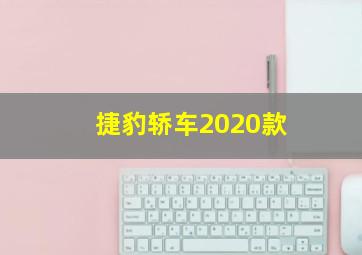 捷豹轿车2020款